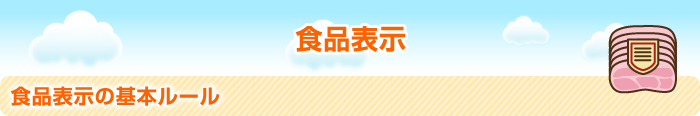 食品表示

食品表示の基本ルール